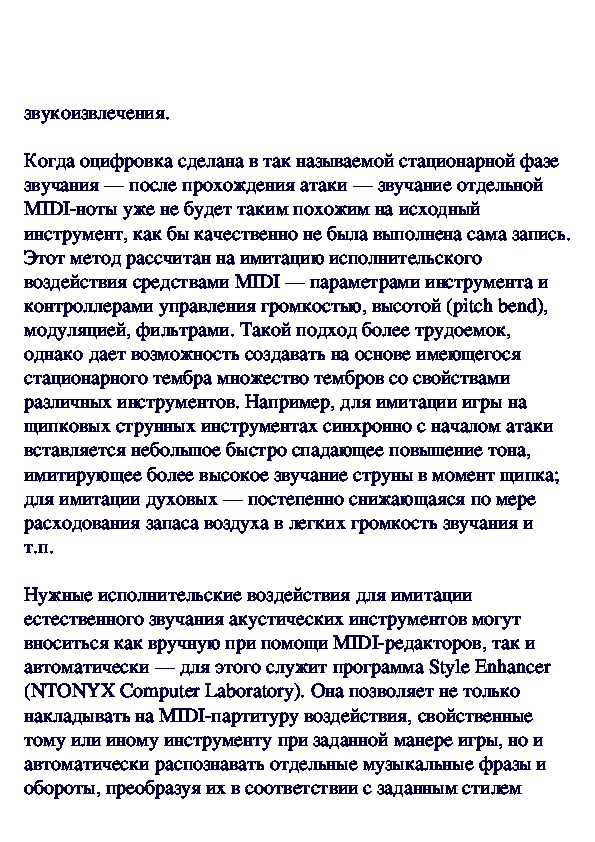 звукоизвлечения.

Когда оцифровка сделана в так называемой стационарной фазе звучания — после прохождения атаки — звучание отдельной MIDI-ноты уже не будет таким похожим на исходный инструмент, как бы качественно не была выполнена сама запись. Этот метод рассчитан на имитацию исполнительского воздействия средствами MIDI — параметрами инструмента и контроллерами управления громкостью, высотой (pitch bend), модуляцией, фильтрами. Такой подход более трудоемок, однако дает возможность создавать на основе имеющегося стационарного тембра множество тембров со свойствами различных инструментов. Например, для имитации игры на щипковых струнных инструментах синхронно с началом атаки вставляется небольшое быстро спадающее повышение тона, имитирующее более высокое звучание струны в момент щипка; для имитации духовых — постепенно снижающаяся по мере расходования запаса воздуха в легких громкость звучания и т.п.

Нужные исполнительские воздействия для имитации естественного звучания акустических инструментов могут вноситься как вручную при помощи MIDI-редакторов, так и автоматически — для этого служит программа Style Enhancer (NTONYX Computer Laboratory). Она позволяет не только накладывать на MIDI-партитуру воздействия, свойственные тому или иному инструменту при заданной манере игры, но и автоматически распознавать отдельные музыкальные фразы и обороты, преобразуя их в соответствии с заданным стилем